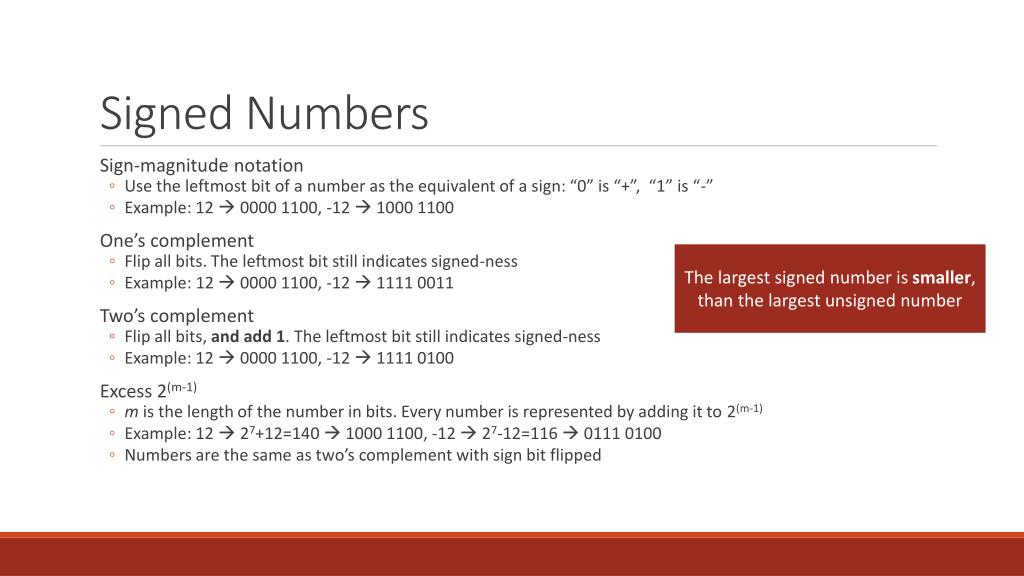 Signed Numbers

Sign-magnitude notation

◦ Use the leftmost bit of a number as the equivalent of a sign: "0" is "+", "1" is "-"
◦ Example: 12 → 0000 1100, -12 → 1000 1100

One's complement

◦ Flip all bits. The leftmost bit still indicates signed-ness
◦ Example: 12 → 0000 1100, -12 → 1111 0011

Two's complement

◦ Flip all bits, and add 1. The leftmost bit still indicates signed-ness
◦ Example: 12 → 0000 1100, -12 → 1111 0100

Excess $2^{(m-1)}$

◦ m is the length of the number in bits. Every number is represented by adding it to $2^{(m-1)}$
◦ Example: 12 → $2^7$+12=140 → 1000 1100, -12 → $2^7$-12=116 → 0111 0100
◦ Numbers are the same as two's complement with sign bit flipped

The largest signed number is smaller, than the largest unsigned number